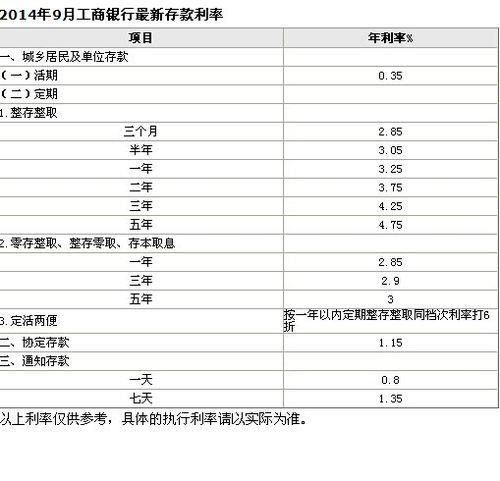 2014年9月工商银行最新存款利率

| 项目 | 年利率% |
|---|---|
| 一、城乡居民及单位存款 | |
| （一）活期 | 0.35 |
| （二）定期 | |
| 1.整存整取 | |
| 三个月 | 2.85 |
| 半年 | 3.05 |
| 一年 | 3.25 |
| 二年 | 3.75 |
| 三年 | 4.25 |
| 五年 | 4.75 |
| 2.零存整取、整存零取、存本取息 | |
| 一年 | 2.85 |
| 三年 | 2.9 |
| 五年 | 3 |
| 3.定活两便 | 按一年以内定期整存整取同档次利率打6折 |
| 二、协定存款 | 1.15 |
| 三、通知存款 | |
| 一天 | 0.8 |
| 七天 | 1.35 |

以上利率仅供参考，具体的执行利率请以实际为准。